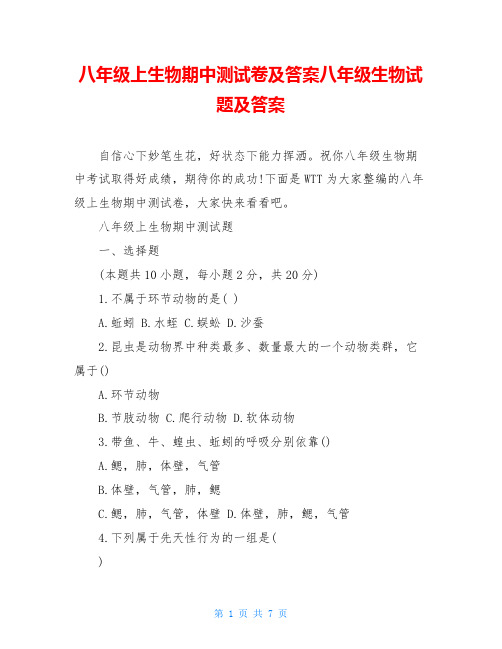 八年级上生物期中测试卷及答案八年级生物试题及答案

自信心下妙笔生花，好状态下能力挥洒。祝你八年级生物期中考试取得好成绩，期待你的成功!下面是WTT为大家整编的八年级上生物期中测试卷，大家快来看看吧。

八年级上生物期中测试题

一、选择题

(本题共10小题，每小题2分，共20分)

1.不属于环节动物的是( )

A.蚯蚓 B.水蛭 C.蜈蚣 D.沙蚕

2.昆虫是动物界中种类最多、数量最大的一个动物类群，它属于()

A.环节动物

B.节肢动物 C.爬行动物 D.软体动物

3.带鱼、牛、蝗虫、蚯蚓的呼吸分别依靠()

A.鳃，肺，体壁，气管

B.体壁，气管，肺，鳃

C.鳃，肺，气管，体壁 D.体壁，肺，鳃，气管

4.下列属于先天性行为的一组是(

)

第 1 页 共 7 页